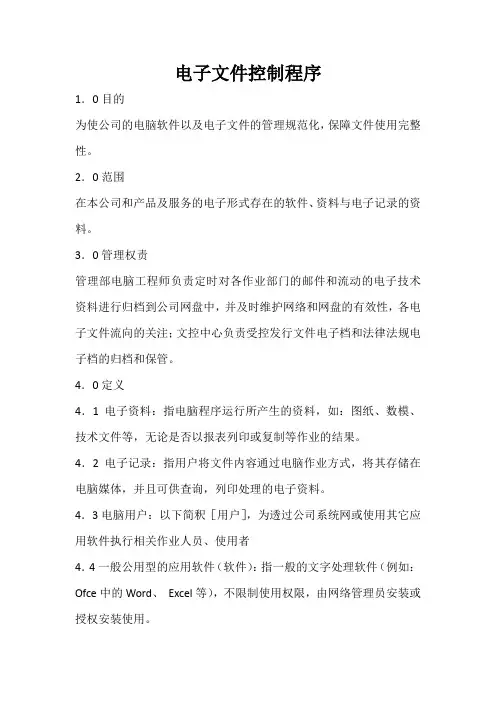 电子文件控制程序

1．0 目的

为使公司的电脑软件以及电子文件的管理规范化，保障文件使用完整性。

2．0 范围

在本公司和产品及服务的电子形式存在的软件、资料与电子记录的资料。

3．0 管理权责

管理部电脑工程师负责定时对各作业部门的邮件和流动的电子技术资料进行归档到公司网盘中，并及时维护网络和网盘的有效性，各电子文件流向的关注；文控中心负责受控发行文件电子档和法律法规电子档的归档和保管。

4．0 定义

4．1 电子资料：指电脑程序运行所产生的资料，如：图纸、数模、技术文件等，无论是否以报表列印或复制等作业的结果。

4．2 电子记录：指用户将文件内容通过电脑作业方式，将其存储在电脑媒体，并且可供查询，列印处理的电子资料。

4．3 电脑用户：以下简积［用户］，为透过公司系统网或使用其它应用软件执行相关作业人员、使用者

4．4 一般公用型的应用软件（软件）：指一般的文字处理软件（例如：Ofce 中的 Word、 Excel 等），不限制使用权限，由网络管理员安装或授权安装使用。